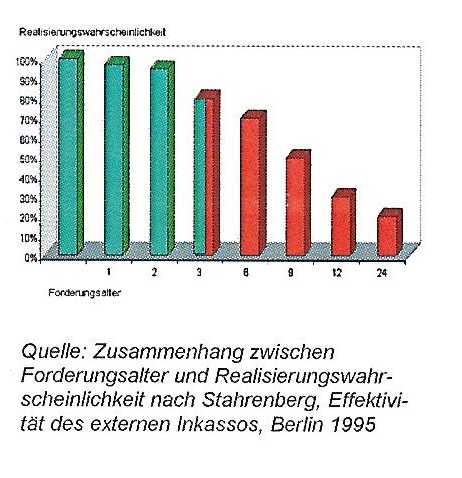 Realisierungswahrscheinlichkeit

100%
90%
80%
70%
60%
50%
40%
30%
20%
10%
0%

1
2
3
6
9
12
24

Forderungsalter

Quelle: Zusammenhang zwischen Forderungsalter und Realisierungswahrscheinlichkeit nach Stahrenberg, Effektivität des externen Inkassos, Berlin 1995